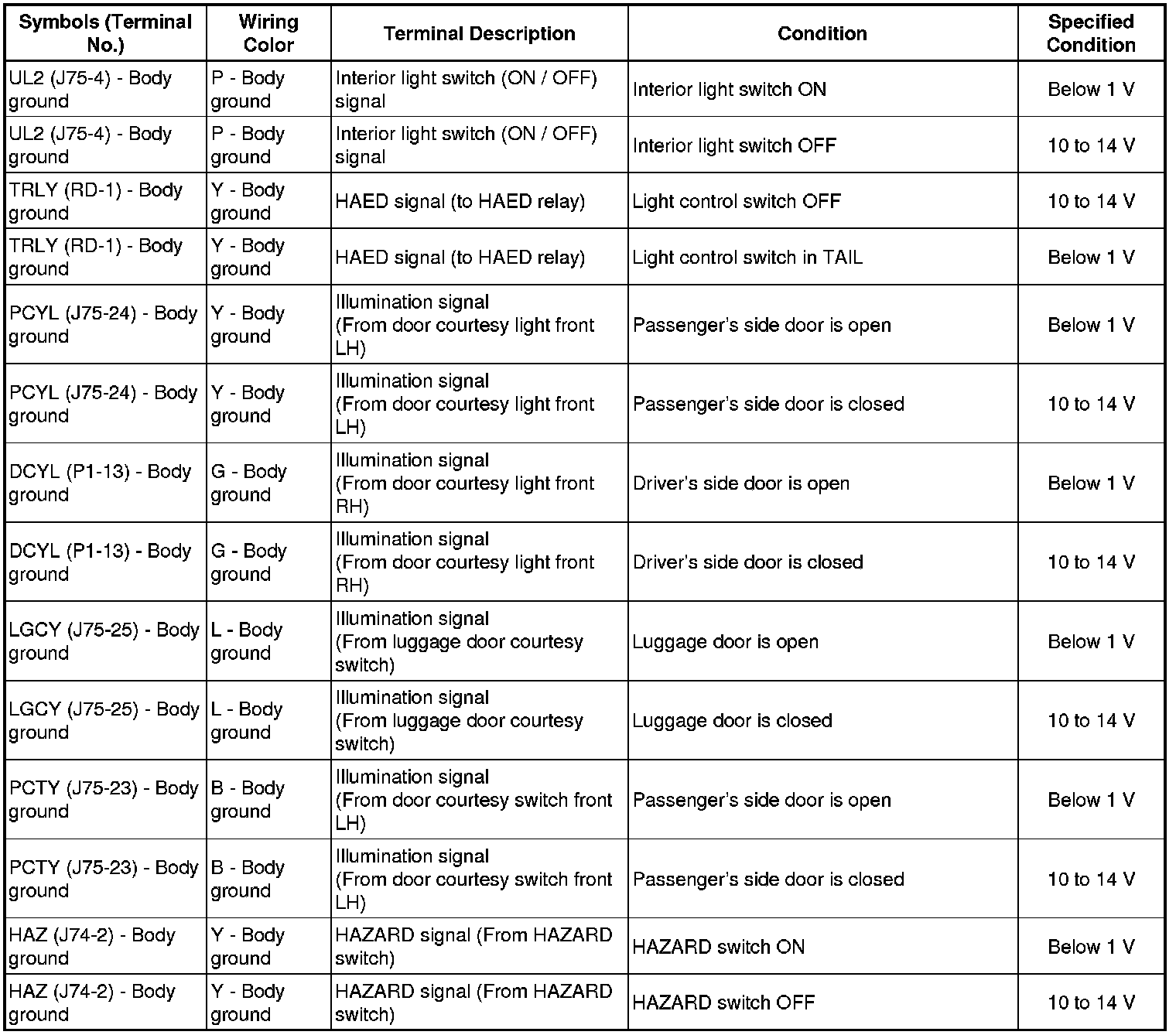 | Symbols (Terminal No.) | Wiring Color | Terminal Description | Condition | Specified Condition |
|---|---|---|---|---|
| UL2 (J75-4) - Body ground | P - Body ground | Interior light switch (ON / OFF) signal | Interior light switch ON | Below 1 V |
| UL2 (J75-4) - Body ground | P - Body ground | Interior light switch (ON / OFF) signal | Interior light switch OFF | 10 to 14 V |
| TRLY (RD-1) - Body ground | Y - Body ground | HAED signal (to HAED relay) | Light control switch OFF | 10 to 14 V |
| TRLY (RD-1) - Body ground | Y - Body ground | HAED signal (to HAED relay) | Light control switch in TAIL | Below 1 V |
| PCYL (J75-24) - Body ground | Y - Body ground | Illumination signal (From door courtesy light front LH) | Passenger's side door is open | Below 1 V |
| PCYL (J75-24) - Body ground | Y - Body ground | Illumination signal (From door courtesy light front LH) | Passenger's side door is closed | 10 to 14 V |
| DCYL (P1-13) - Body ground | G - Body ground | Illumination signal (From door courtesy light front RH) | Driver's side door is open | Below 1 V |
| DCYL (P1-13) - Body ground | G - Body ground | Illumination signal (From door courtesy light front RH) | Driver's side door is closed | 10 to 14 V |
| LGCY (J75-25) - Body ground | L - Body ground | Illumination signal (From luggage door courtesy switch) | Luggage door is open | Below 1 V |
| LGCY (J75-25) - Body ground | L - Body ground | Illumination signal (From luggage door courtesy switch) | Luggage door is closed | 10 to 14 V |
| PCTY (J75-23) - Body ground | B - Body ground | Illumination signal (From door courtesy switch front LH) | Passenger's side door is open | Below 1 V |
| PCTY (J75-23) - Body ground | B - Body ground | Illumination signal (From door courtesy switch front LH) | Passenger's side door is closed | 10 to 14 V |
| HAZ (J74-2) - Body ground | Y - Body ground | HAZARD signal (From HAZARD switch) | HAZARD switch ON | Below 1 V |
| HAZ (J74-2) - Body ground | Y - Body ground | HAZARD signal (From HAZARD switch) | HAZARD switch OFF | 10 to 14 V |